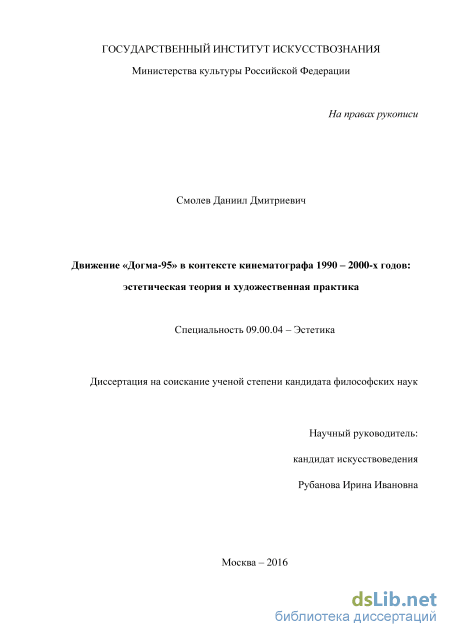 ГОСУДАРСТВЕННЫЙ ИНСТИТУТ ИСКУССТВОЗНАНИЯ

Министерства культуры Российской Федерации

На правах рукописи

Смолев Даниил Дмитриевич

Движение «Догма-95» в контексте кинематографа 1990 – 2000-х годов: эстетическая теория и художественная практика

Специальность 09.00.04 – Эстетика

Диссертация на соискание ученой степени кандидата философских наук

Научный руководитель:

кандидат искусствоведения

Рубанова Ирина Ивановна

Москва – 2016

dsLib.net
библиотека диссертаций